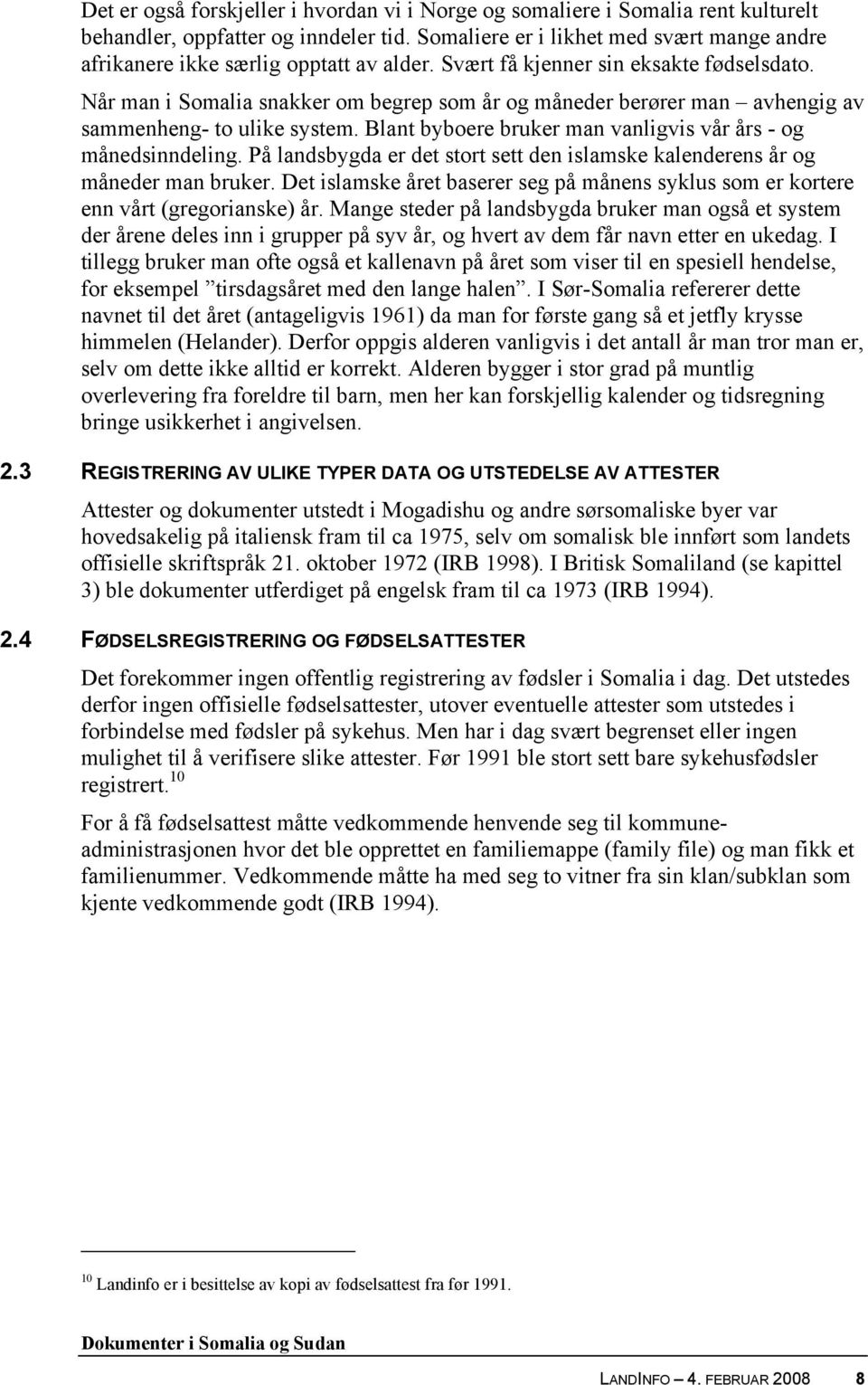 Det er også forskjeller i hvordan vi i Norge og somaliere i Somalia rent kulturelt behandler, oppfatter og inndeler tid. Somaliere er i likhet med svært mange andre afrikanere ikke særlig opptatt av alder. Svært få kjenner sin eksakte fødselsdato. Når man i Somalia snakker om begrep som år og måneder berører man – avhengig av sammenheng- to ulike system. Blant byboere bruker man vanligvis vår års - og månedsinndeling. På landsbygda er det stort sett den islamske kalenderens år og måneder man bruker. Det islamske året baserer seg på månens syklus som er kortere enn vårt (gregorianske) år. Mange steder på landsbygda bruker man også et system der årene deles inn i grupper på syv år, og hvert av dem får navn etter en ukedag. I tillegg bruker man ofte også et kallenavn på året som viser til en spesiell hendelse, for eksempel ”tirsdagsåret med den lange halen”. I Sør-Somalia refererer dette navnet til det året (antageligvis 1961) da man for første gang så et jetfly krysse himmelen (Helander). Derfor oppgis alderen vanligvis i det antall år man tror man er, selv om dette ikke alltid er korrekt. Alderen bygger i stor grad på muntlig overlevering fra foreldre til barn, men her kan forskjellig kalender og tidsregning bringe usikkerhet i angivelsen.

2.3 REGISTRERING AV ULIKE TYPER DATA OG UTSTEDELSE AV ATTESTER

Attester og dokumenter utstedt i Mogadishu og andre sørsomaliske byer var hovedsakelig på italiensk fram til ca 1975, selv om somalisk ble innført som landets offisielle skriftspråk 21. oktober 1972 (IRB 1998). I Britisk Somaliland (se kapittel 3) ble dokumenter utferdiget på engelsk fram til ca 1973 (IRB 1994).

2.4 FØDSELSREGISTRERING OG FØDSELSATTESTER

Det forekommer ingen offentlig registrering av fødsler i Somalia i dag. Det utstedes derfor ingen offisielle fødselsattester, utover eventuelle attester som utstedes i forbindelse med fødsler på sykehus. Men har i dag svært begrenset eller ingen mulighet til å verifisere slike attester. Før 1991 ble stort sett bare sykehusfødsler registrert.$^{10}$

For å få fødselsattest måtte vedkommende henvende seg til kommuneadministrasjonen hvor det ble opprettet en familiemappe (family file) og man fikk et familienummer. Vedkommende måtte ha med seg to vitner fra sin klan/subklan som kjente vedkommende godt (IRB 1994).

$^{10}$ Landinfo er i besittelse av kopi av fødselsattest fra før 1991.

Dokumenter i Somalia og Sudan

LANDINFO – 4. FEBRUAR 2008 8